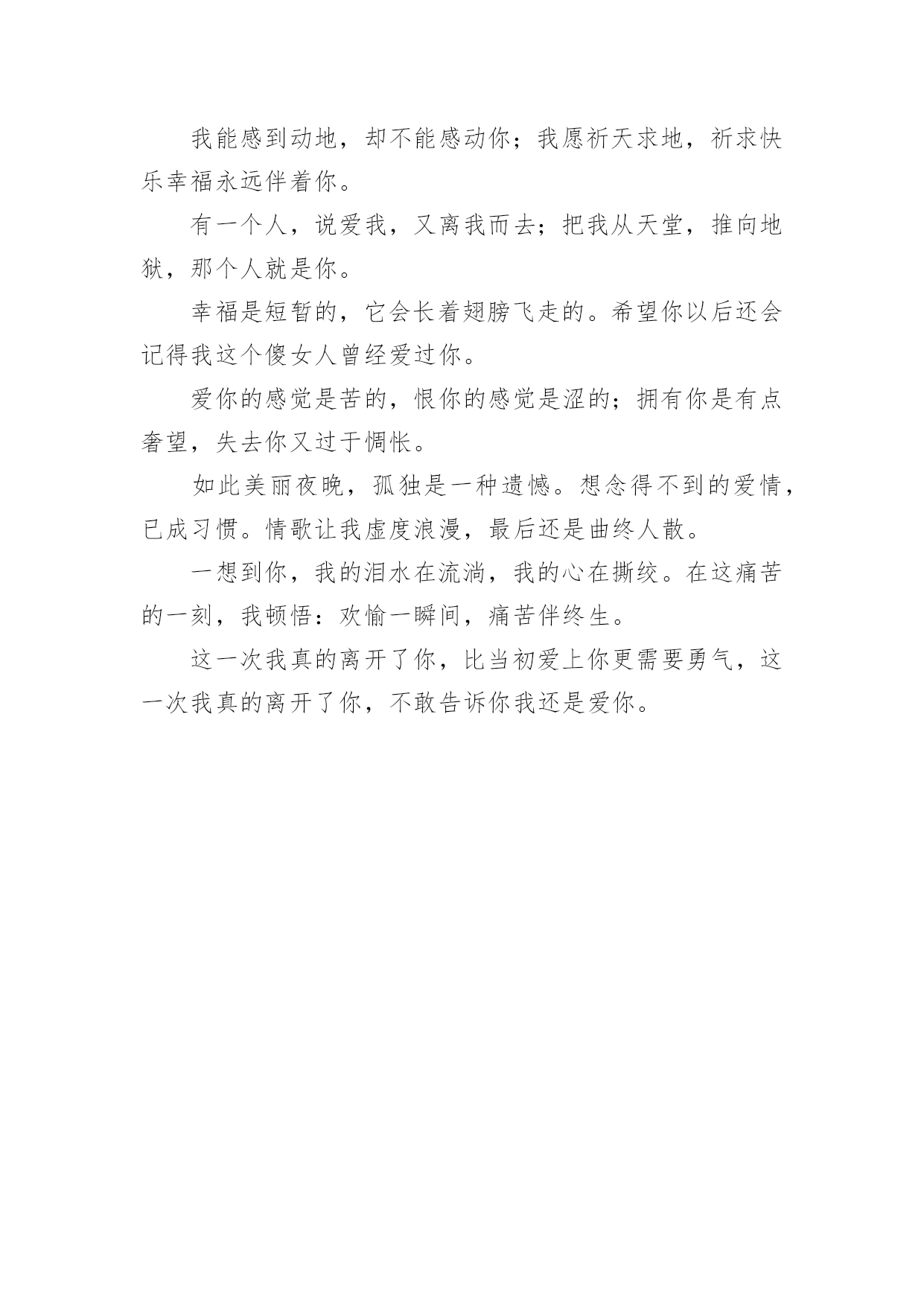 我能感到动地，却不能感动你；我愿祈天求地，祈求快乐幸福永远伴着你。

有一个人，说爱我，又离我而去；把我从天堂，推向地狱，那个人就是你。

幸福是短暂的，它会长着翅膀飞走的。希望你以后还会记得我这个傻女人曾经爱过你。

爱你的感觉是苦的，恨你的感觉是涩的；拥有你是有点奢望，失去你又过于惆怅。

如此美丽夜晚，孤独是一种遗憾。想念得不到的爱情，已成习惯。情歌让我虚度浪漫，最后还是曲终人散。

一想到你，我的泪水在流淌，我的心在撕绞。在这痛苦的一刻，我顿悟：欢愉一瞬间，痛苦伴终生。

这一次我真的离开了你，比当初爱上你更需要勇气，这一次我真的离开了你，不敢告诉你我还是爱你。